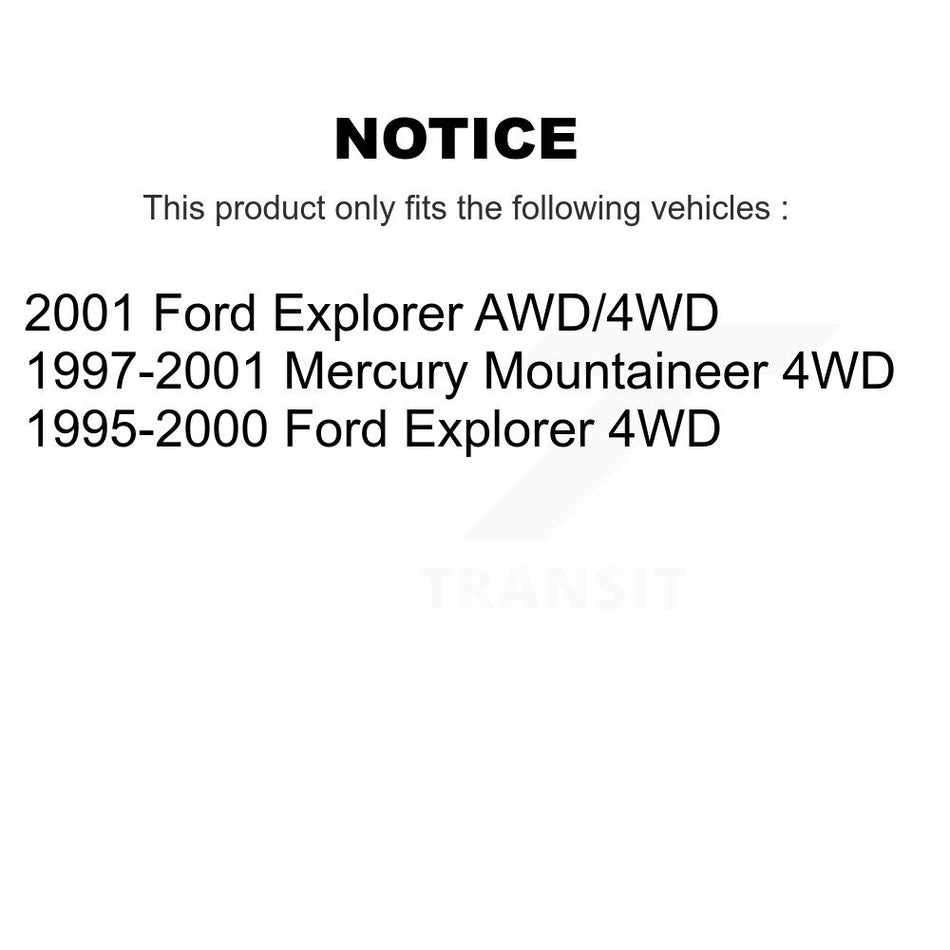 NOTICE

This product only fits the following vehicles :

2001 Ford Explorer AWD/4WD
1997-2001 Mercury Mountaineer 4WD
1995-2000 Ford Explorer 4WD

TRANSIT